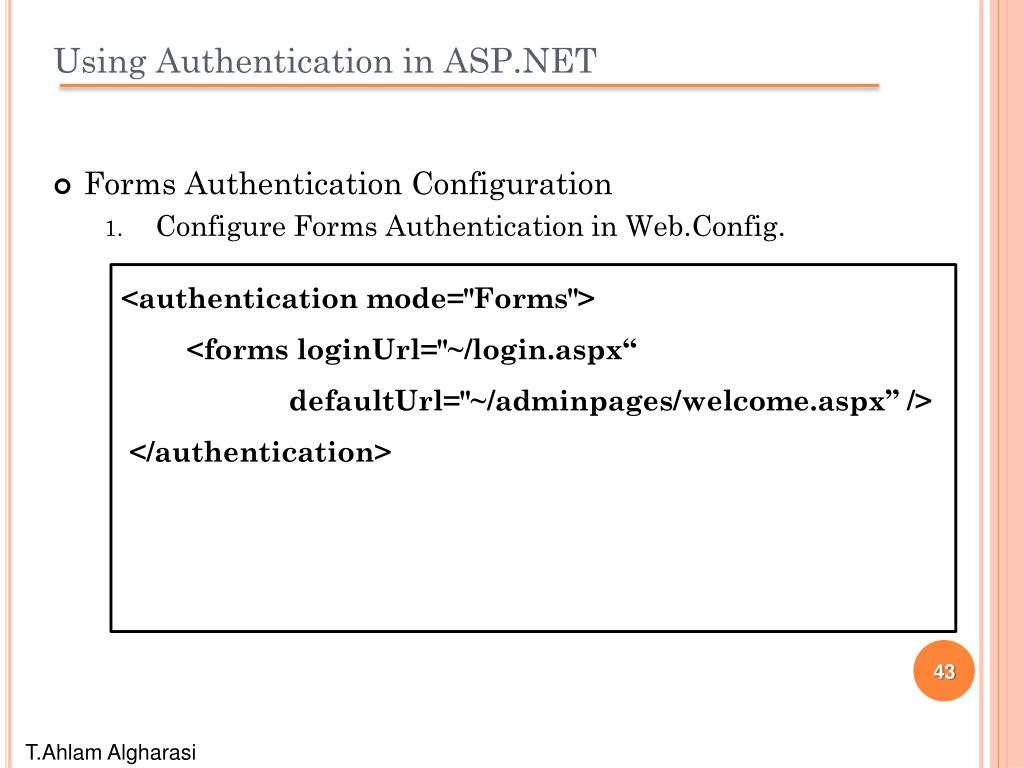 Using Authentication in ASP.NET

Forms Authentication Configuration

1. Configure Forms Authentication in Web.Config.

<authentication mode="Forms">
<forms loginUrl="~/login.aspx“
defaultUrl="~/adminpages/welcome.aspx” />
</authentication>

43

T.Ahlam Algharasi